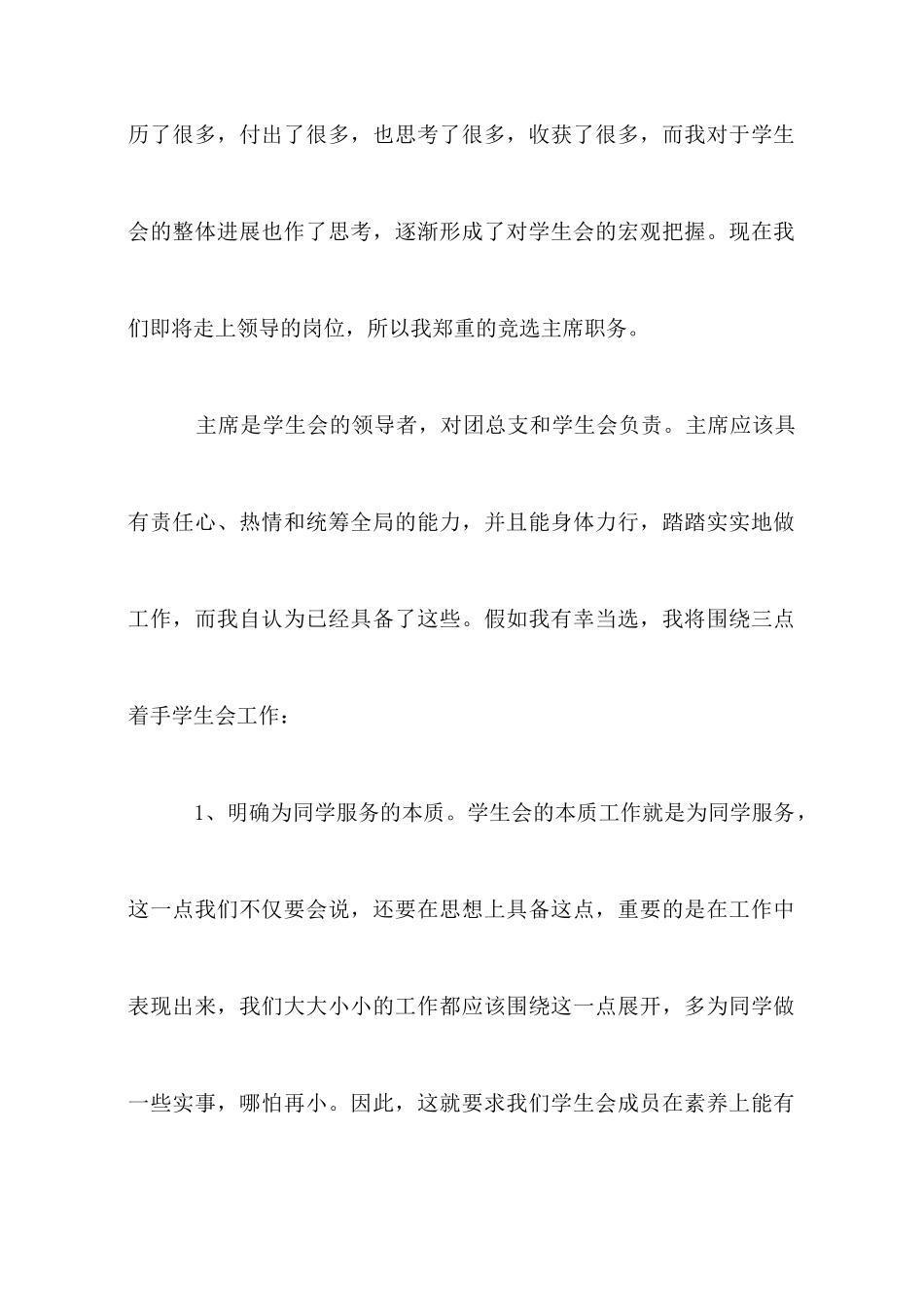 历了很多，付出了很多，也思考了很多，收获了很多，而我对于学生会的整体进展也作了思考，逐渐形成了对学生会的宏观把握。现在我们即将走上领导的岗位，所以我郑重的竞选主席职务。

主席是学生会的领导者，对团总支和学生会负责。主席应该具有责任心、热情和统筹全局的能力，并且能身体力行，踏踏实实地做工作，而我自认为已经具备了这些。假如我有幸当选，我将围绕三点着手学生会工作：

1、明确为同学服务的本质。学生会的本质工作就是为同学服务，这一点我们不仅要会说，还要在思想上具备这点，重要的是在工作中表现出来，我们大大小小的工作都应该围绕这一点展开，多为同学做一些实事，哪怕再小。因此，这就要求我们学生会成员在素养上能有